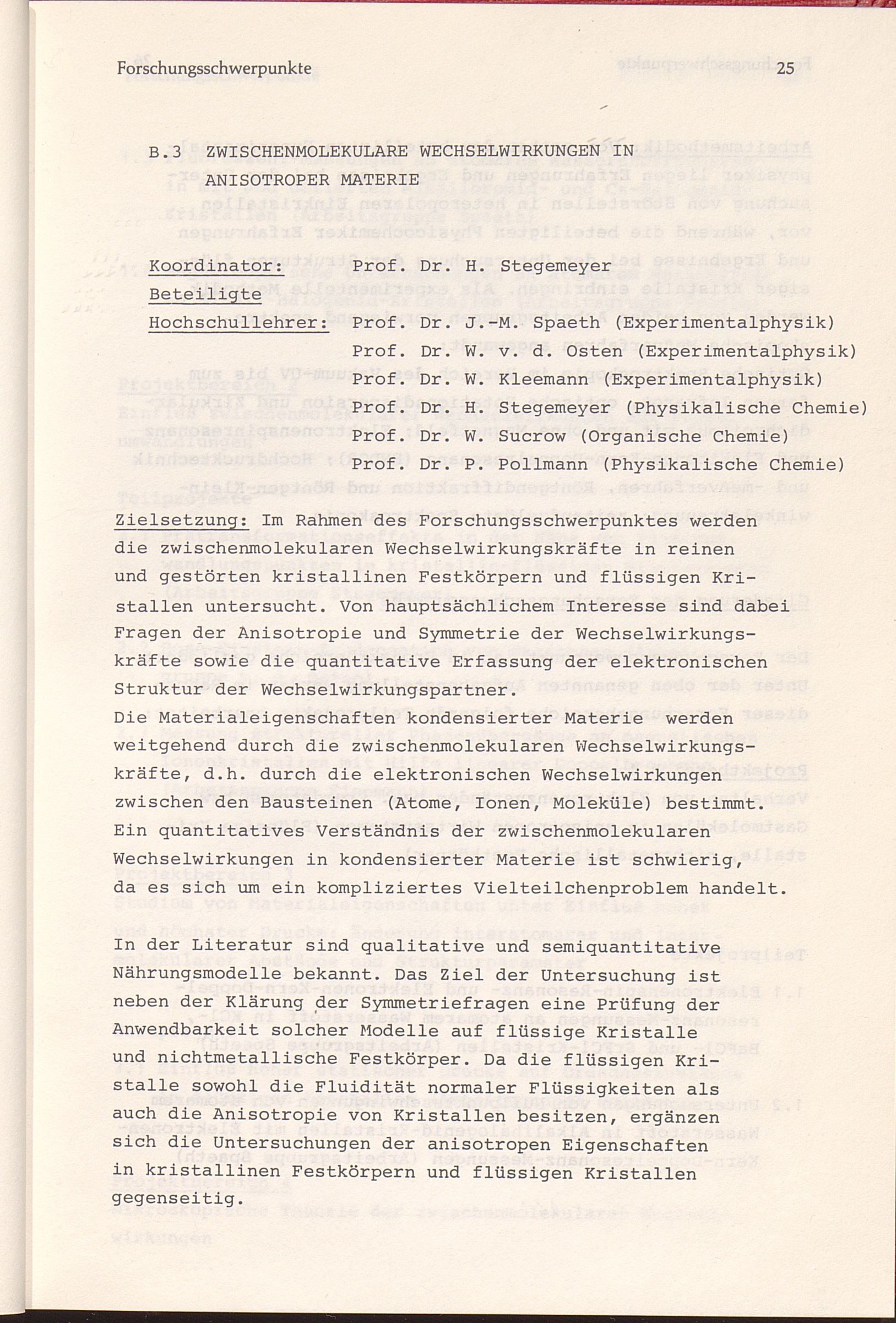 Forschungsschwerpunkte 25

B.3 ZWISCHENMOLEKULARE WECHSELWIRKUNGEN IN ANISOTROPER MATERIE

Koordinator: Prof. Dr. H. Stegemeyer

Beteiligte Hochschullehrer: Prof. Dr. J.-M. Spaeth (Experimentalphysik)
Prof. Dr. W. v. d. Osten (Experimentalphysik)
Prof. Dr. W. Kleemann (Experimentalphysik)
Prof. Dr. H. Stegemeyer (Physikalische Chemie)
Prof. Dr. W. Sucrow (Organische Chemie)
Prof. Dr. P. Pollmann (Physikalische Chemie)

Zielsetzung: Im Rahmen des Forschungsschwerpunktes werden die zwischenmolekularen Wechselwirkungskräfte in reinen und gestörten kristallinen Festkörpern und flüssigen Kristallen untersucht. Von hauptsächlichem Interesse sind dabei Fragen der Anisotropie und Symmetrie der Wechselwirkungskräfte sowie die quantitative Erfassung der elektronischen Struktur der Wechselwirkungspartner.
Die Materialeigenschaften kondensierter Materie werden weitgehend durch die zwischenmolekularen Wechselwirkungskräfte, d.h. durch die elektronischen Wechselwirkungen zwischen den Bausteinen (Atome, Ionen, Moleküle) bestimmt. Ein quantitatives Verständnis der zwischenmolekularen Wechselwirkungen in kondensierter Materie ist schwierig, da es sich um ein kompliziertes Vielteilchenproblem handelt.

In der Literatur sind qualitative und semiquantitative Nährungsmodelle bekannt. Das Ziel der Untersuchung ist neben der Klärung der Symmetriefragen eine Prüfung der Anwendbarkeit solcher Modelle auf flüssige Kristalle und nichtmetallische Festkörper. Da die flüssigen Kristalle sowohl die Fluidität normaler Flüssigkeiten als auch die Anisotropie von Kristallen besitzen, ergänzen sich die Untersuchungen der anisotropen Eigenschaften in kristallinen Festkörpern und flüssigen Kristallen gegenseitig.